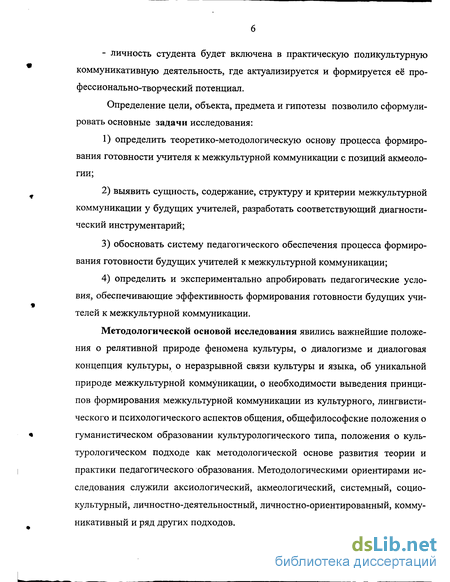 6

- личность студента будет включена в практическую поликультурную коммуникативную деятельность, где актуализируется и формируется её профессионально-творческий потенциал.

Определение цели, объекта, предмета и гипотезы позволило сформулировать основные задачи исследования:

1) определить теоретико-методологическую основу процесса формирования готовности учителя к межкультурной коммуникации с позиций акмеологии;

2) выявить сущность, содержание, структуру и критерии межкультурной коммуникации у будущих учителей, разработать соответствующий диагностический инструментарий;

3) обосновать систему педагогического обеспечения процесса формирования готовности будущих учителей к межкультурной коммуникации;

4) определить и экспериментально апробировать педагогические условия, обеспечивающие эффективность формирования готовности будущих учителей к межкультурной коммуникации.

Методологической основой исследования явились важнейшие положения о релятивной природе феномена культуры, о диалогизме и диалоговая концепция культуры, о неразрывной связи культуры и языка, об уникальной природе межкультурной коммуникации, о необходимости выведения принципов формирования межкультурной коммуникации из культурного, лингвистического и психологического аспектов общения, общефилософские положения о гуманистическом образовании культурологического типа, положения о культурологическом подходе как методологической основе развития теории и практики педагогического образования. Методологическими ориентирами исследования служили аксиологический, акмеологический, системный, социокультурный, личностно-деятельностный, личностно-ориентированный, коммуникативный и ряд других подходов.

dsLib.net
библиотека диссертаций